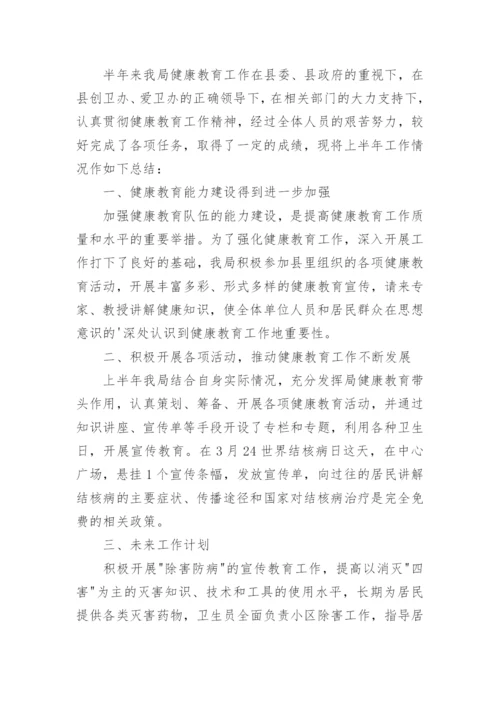 半年来我局健康教育工作在县委、县政府的重视下，在县创卫办、爱卫办的正确领导下，在相关部门的大力支持下，认真贯彻健康教育工作精神，经过全体人员的艰苦努力，较好完成了各项任务，取得了一定的成绩，现将上半年工作情况作如下总结：

一、健康教育能力建设得到进一步加强

加强健康教育队伍的能力建设，是提高健康教育工作质量和水平的重要举措。为了强化健康教育工作，深入开展工作打下了良好的基础，我局积极参加县里组织的各项健康教育活动，开展丰富多彩、形式多样的健康教育宣传，请来专家、教授讲解健康知识，使全体单位人员和居民群众在思想意识的'深处认识到健康教育工作地重要性。

二、积极开展各项活动，推动健康教育工作不断发展

上半年我局结合自身实际情况，充分发挥局健康教育带头作用，认真策划、筹备、开展各项健康教育活动，并通过知识讲座、宣传单等手段开设了专栏和专题，利用各种卫生日，开展宣传教育。在3月24世界结核病日这天，在中心广场，悬挂1个宣传条幅，发放宣传单，向过往的居民讲解结核病的主要症状、传播途径和国家对结核病治疗是完全免费的相关政策。

三、未来工作计划

积极开展"除害防病"的宣传教育工作，提高以消灭"四害"为主的灭害知识、技术和工具的使用水平，长期为居民提供各类灭害药物，卫生员全面负责小区除害工作，指导居